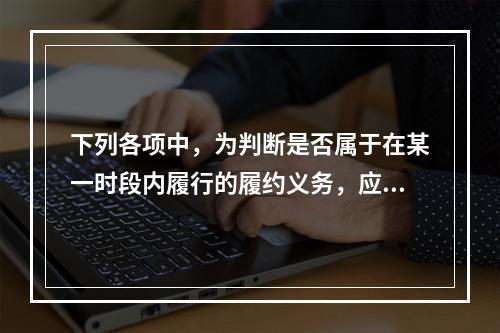 下列各项中，为判断是否属于在某一时段内履行的履约义务，应...